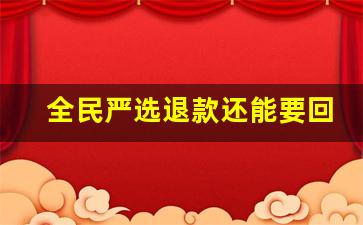 全民严选退款还能要回